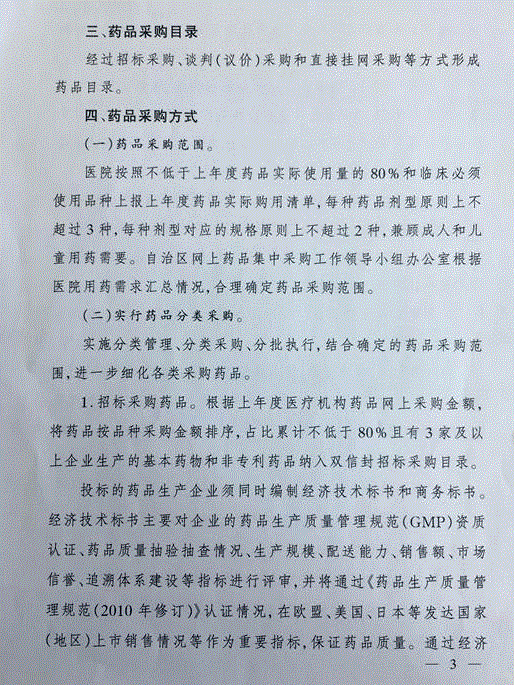 三、药品采购目录

经过招标采购、谈判(议价)采购和直接挂网采购等方式形成药品目录。

四、药品采购方式

(一)药品采购范围。

医院按照不低于上年度药品实际使用量的80%和临床必须使用品种上报上年度药品实际购用清单,每种药品剂型原则上不超过3种,每种剂型对应的规格原则上不超过2种,兼顾成人和儿童用药需要。自治区网上药品集中采购工作领导小组办公室根据医院用药需求汇总情况,合理确定药品采购范围。

(二)实行药品分类采购。

实施分类管理、分类采购、分批执行,结合确定的药品采购范围,进一步细化各类采购药品。

1.招标采购药品。根据上年度医疗机构药品网上采购金额,将药品按品种采购金额排序,占比累计不低于80%且有3家及以上企业生产的基本药物和非专利药品纳入双信封招标采购目录。

投标的药品生产企业须同时编制经济技术标书和商务标书。经济技术标书主要对企业的药品生产质量管理规范(GMP)资质认证、药品质量抽验抽查情况、生产规模、配送能力、销售额、市场信誉、追溯体系建设等指标进行评审,并将通过《药品生产质量管理规范(2010年修订)》认证情况,在欧盟、美国、日本等发达国家(地区)上市销售情况等作为重要指标,保证药品质量。通过经济

— 3 —